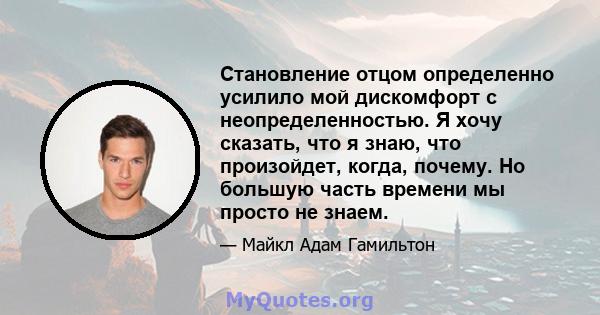 Становление отцом определенно усилило мой дискомфорт с неопределенностью. Я хочу сказать, что я знаю, что произойдет, когда, почему. Но большую часть времени мы просто не знаем.

— Майкл Адам Гамильтон

MyQuotes.org